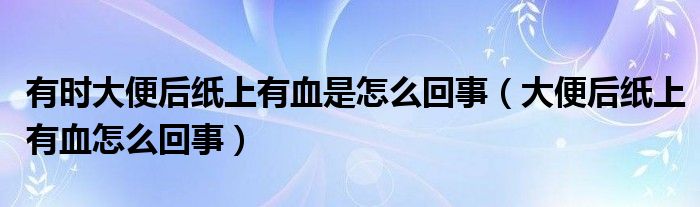 有时大便后纸上有血是怎么回事（大便后纸上有血怎么回事）